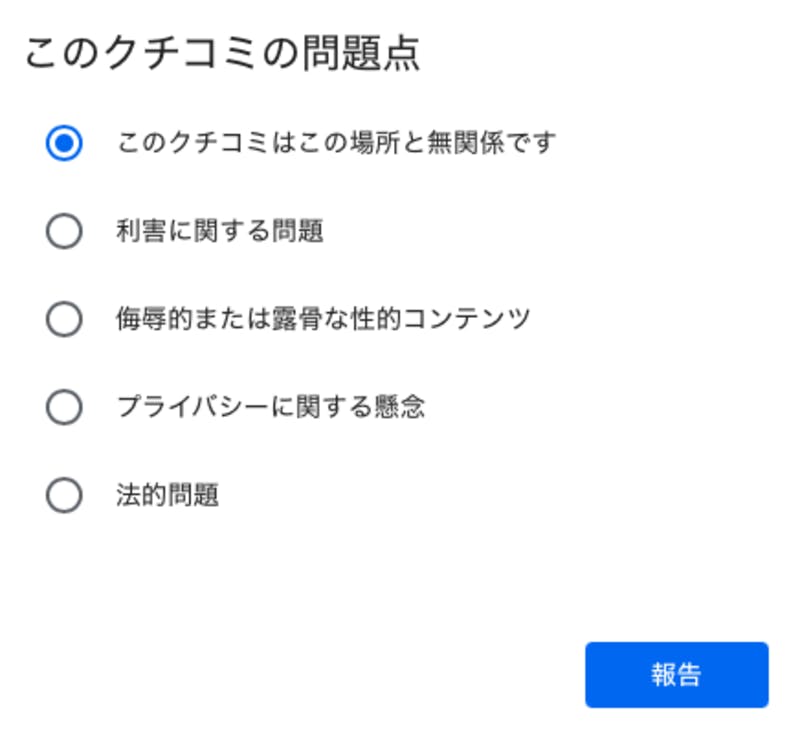 このクチコミの問題点

このクチコミはこの場所と無関係です

利害に関する問題

侮辱的または露骨な性的コンテンツ

プライバシーに関する懸念

法的問題

報告